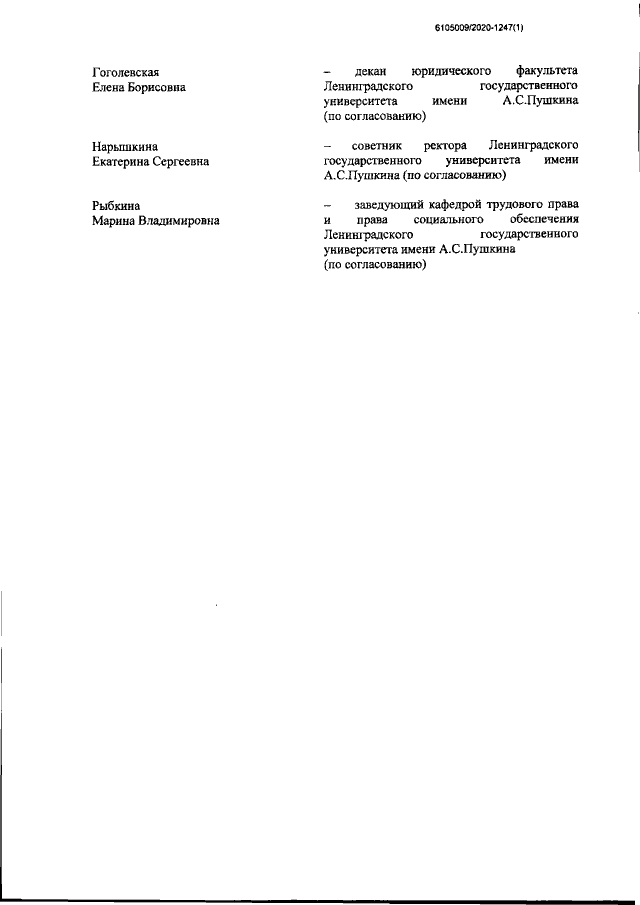 6105009/2020-1247(1)

Гоголевская
Елена Борисовна

– декан юридического факультета Ленинградского государственного университета имени А.С.Пушкина (по согласованию)

Нарышкина
Екатерина Сергеевна

– советник ректора Ленинградского государственного университета имени А.С.Пушкина (по согласованию)

Рыбкина
Марина Владимировна

– заведующий кафедрой трудового права и права социального обеспечения Ленинградского государственного университета имени А.С.Пушкина (по согласованию)